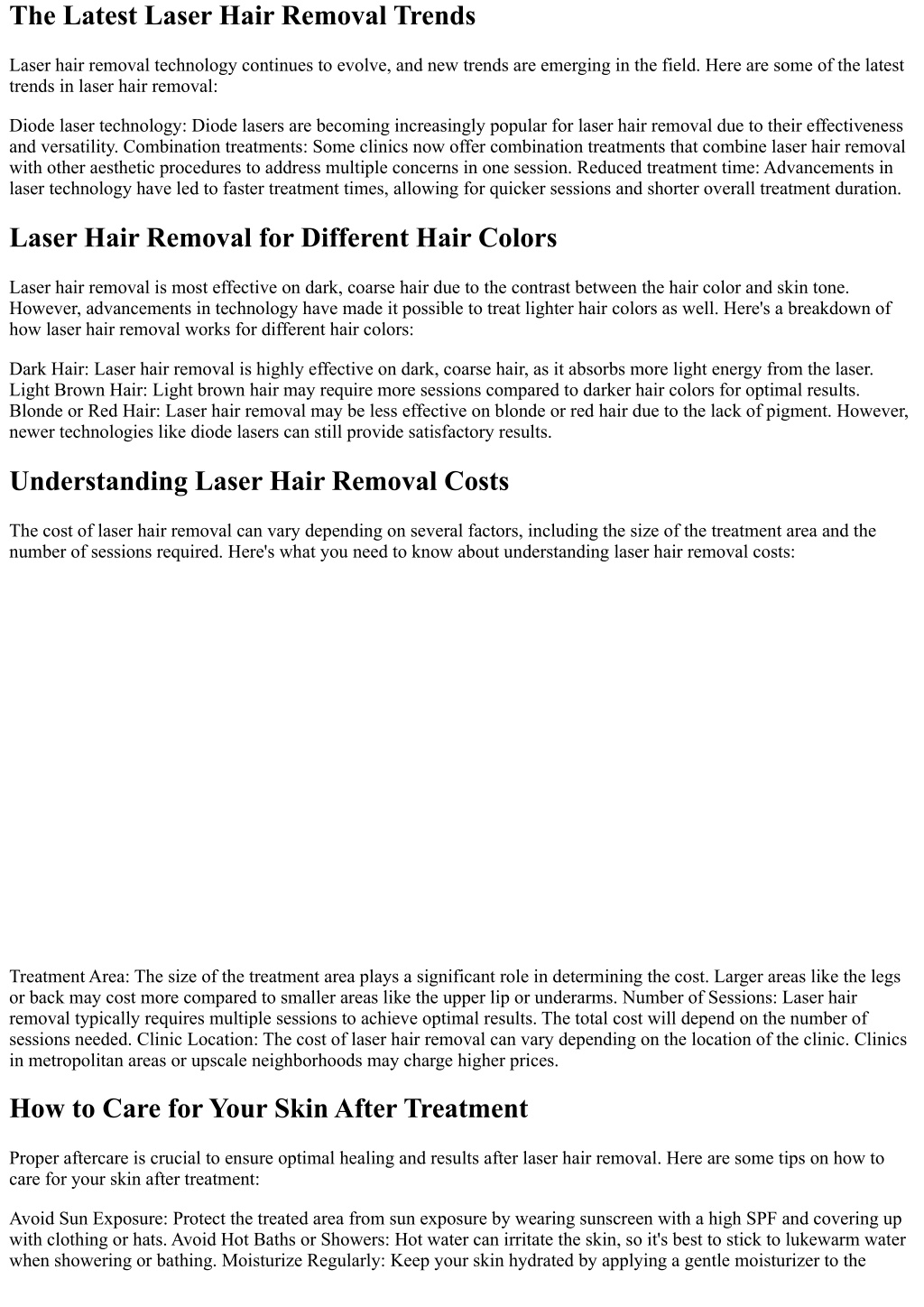 The Latest Laser Hair Removal Trends

Laser hair removal technology continues to evolve, and new trends are emerging in the field. Here are some of the latest trends in laser hair removal:

Diode laser technology: Diode lasers are becoming increasingly popular for laser hair removal due to their effectiveness and versatility. Combination treatments: Some clinics now offer combination treatments that combine laser hair removal with other aesthetic procedures to address multiple concerns in one session. Reduced treatment time: Advancements in laser technology have led to faster treatment times, allowing for quicker sessions and shorter overall treatment duration.

Laser Hair Removal for Different Hair Colors

Laser hair removal is most effective on dark, coarse hair due to the contrast between the hair color and skin tone. However, advancements in technology have made it possible to treat lighter hair colors as well. Here's a breakdown of how laser hair removal works for different hair colors:

Dark Hair: Laser hair removal is highly effective on dark, coarse hair, as it absorbs more light energy from the laser. Light Brown Hair: Light brown hair may require more sessions compared to darker hair colors for optimal results. Blonde or Red Hair: Laser hair removal may be less effective on blonde or red hair due to the lack of pigment. However, newer technologies like diode lasers can still provide satisfactory results.

Understanding Laser Hair Removal Costs

The cost of laser hair removal can vary depending on several factors, including the size of the treatment area and the number of sessions required. Here's what you need to know about understanding laser hair removal costs:

Treatment Area: The size of the treatment area plays a significant role in determining the cost. Larger areas like the legs or back may cost more compared to smaller areas like the upper lip or underarms. Number of Sessions: Laser hair removal typically requires multiple sessions to achieve optimal results. The total cost will depend on the number of sessions needed. Clinic Location: The cost of laser hair removal can vary depending on the location of the clinic. Clinics in metropolitan areas or upscale neighborhoods may charge higher prices.

How to Care for Your Skin After Treatment

Proper aftercare is crucial to ensure optimal healing and results after laser hair removal. Here are some tips on how to care for your skin after treatment:

Avoid Sun Exposure: Protect the treated area from sun exposure by wearing sunscreen with a high SPF and covering up with clothing or hats. Avoid Hot Baths or Showers: Hot water can irritate the skin, so it's best to stick to lukewarm water when showering or bathing. Moisturize Regularly: Keep your skin hydrated by applying a gentle moisturizer to the